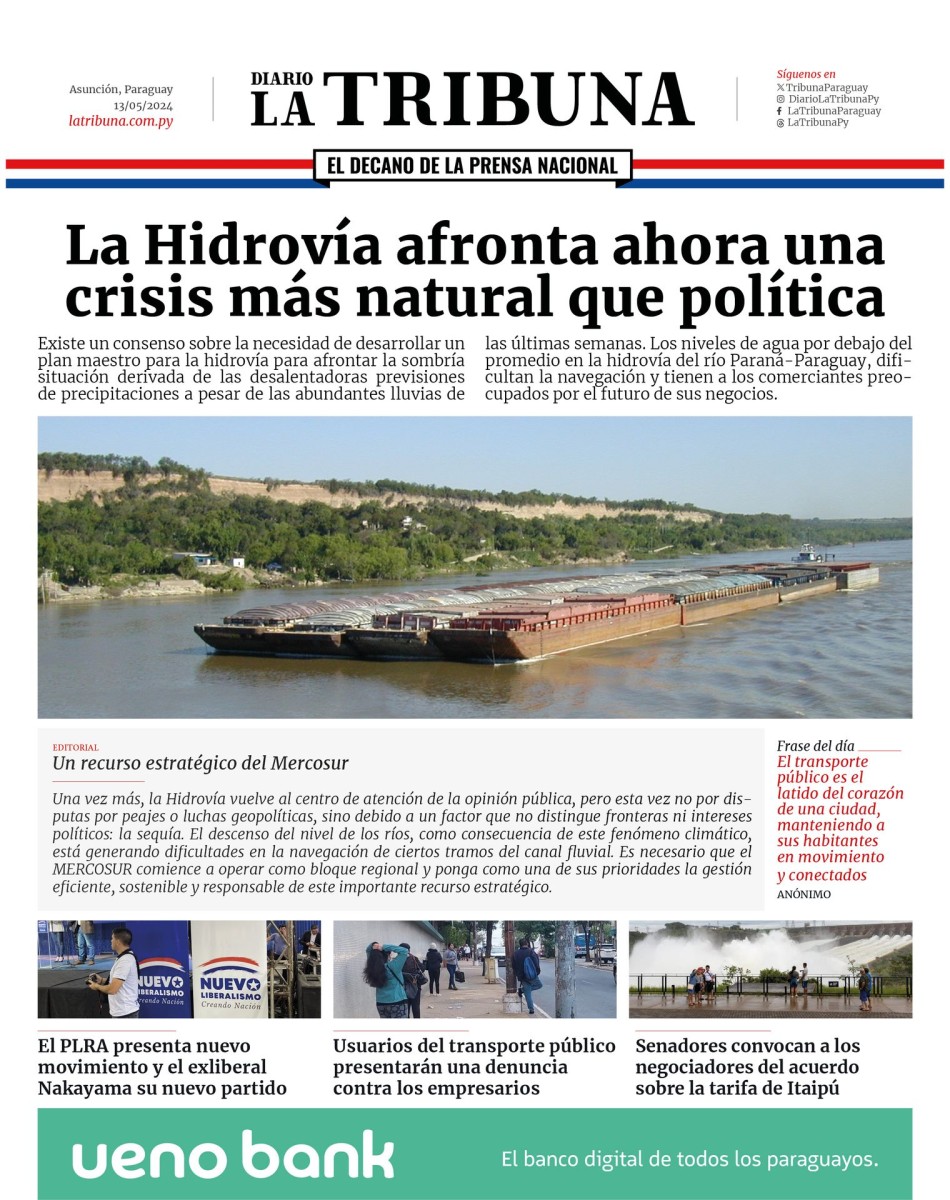 Asunción, Paraguay
13/05/2024
latribuna.com.py

DIARIO
LA TRIBUNA

Síguenos en
TribunaParaguay
DiarioLaTribunaPy
LaTribunaParaguay
LaTribunaPy

EL DECANO DE LA PRENSA NACIONAL

La Hidrovía afronta ahora una crisis más natural que política

Existe un consenso sobre la necesidad de desarrollar un plan maestro para la hidrovía para afrontar la sombría situación derivada de las desalentadoras previsiones de precipitaciones a pesar de las abundantes lluvias de las últimas semanas. Los niveles de agua por debajo del promedio en la hidrovía del río Paraná-Paraguay, dificultan la navegación y tienen a los comerciantes preocupados por el futuro de sus negocios.

EDITORIAL
Un recurso estratégico del Mercosur

Una vez más, la Hidrovía vuelve al centro de atención de la opinión pública, pero esta vez no por disputas por peajes o luchas geopolíticas, sino debido a un factor que no distingue fronteras ni intereses políticos: la sequía. El descenso del nivel de los ríos, como consecuencia de este fenómeno climático, está generando dificultades en la navegación de ciertos tramos del canal fluvial. Es necesario que el MERCOSUR comience a operar como bloque regional y ponga como una de sus prioridades la gestión eficiente, sostenible y responsable de este importante recurso estratégico.

Frase del día
El transporte público es el latido del corazón de una ciudad, manteniendo a sus habitantes en movimiento y conectados
ANÓNIMO

NUEVO LIBERALISMO Creando Nación
NUEVO LIBERALISMO Creando Nación

El PLRA presenta nuevo movimiento y el exliberal Nakayama su nuevo partido

Usuarios del transporte público presentarán una denuncia contra los empresarios

Senadores convocan a los negociadores del acuerdo sobre la tarifa de Itaipú

ueno bank
El banco digital de todos los paraguayos.